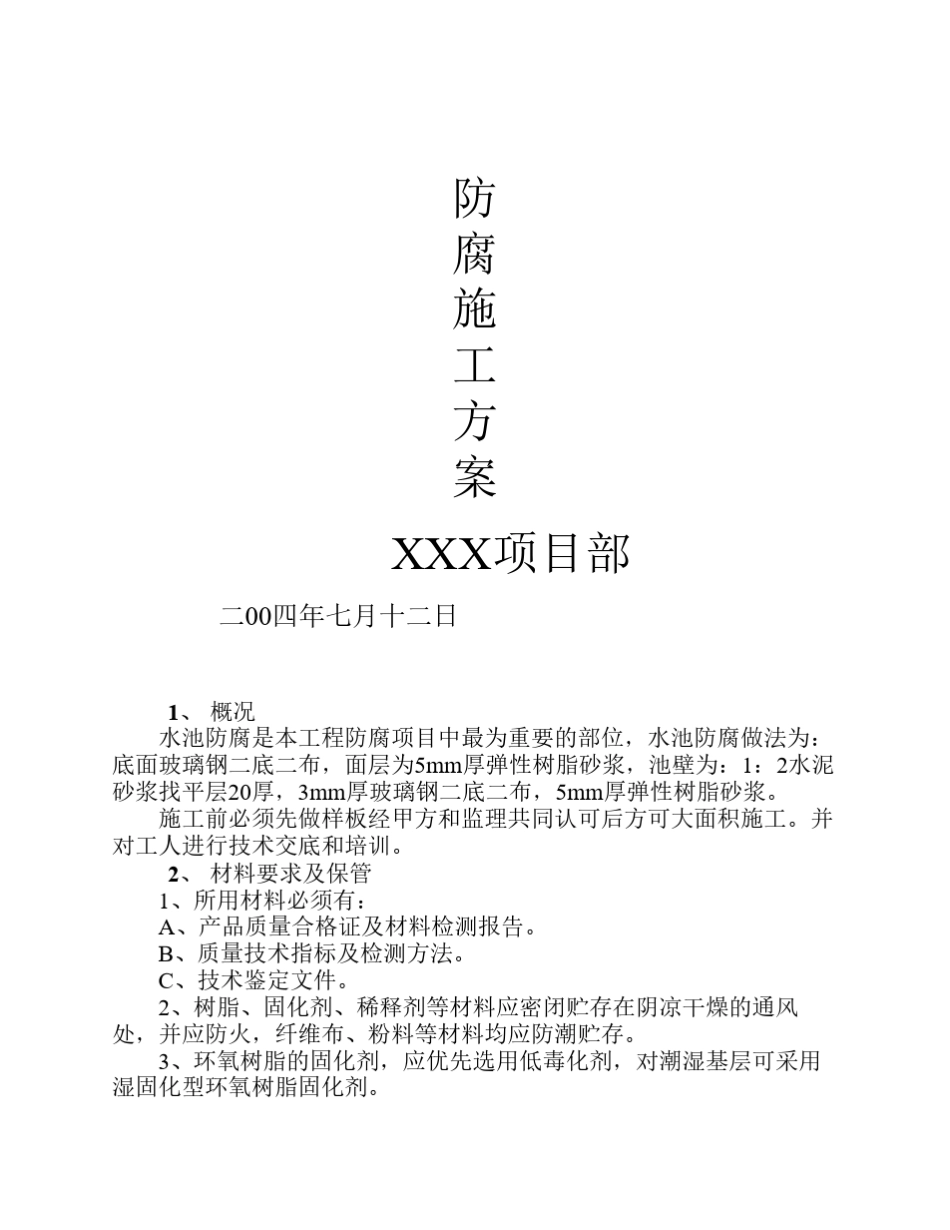 防
腐
施
工
方
案

XXX项目部

二00四年七月十二日

1、 概况

水池防腐是本工程防腐项目中最为重要的部位，水池防腐做法为：底面玻璃钢二底二布，面层为5mm厚弹性树脂砂浆，池壁为：1：2水泥砂浆找平层20厚，3mm厚玻璃钢二底二布，5mm厚弹性树脂砂浆。

施工前必须先做样板经甲方和监理共同认可后方可大面积施工。并对工人进行技术交底和培训。

2、 材料要求及保管

1、所用材料必须有：

A、产品质量合格证及材料检测报告。

B、质量技术指标及检测方法。

C、技术鉴定文件。

2、树脂、固化剂、稀释剂等材料应密闭贮存在阴凉干燥的通风处，并应防火，纤维布、粉料等材料均应防潮贮存。

3、环氧树脂的固化剂，应优先选用低毒化剂，对潮湿基层可采用湿固化型环氧树脂固化剂。